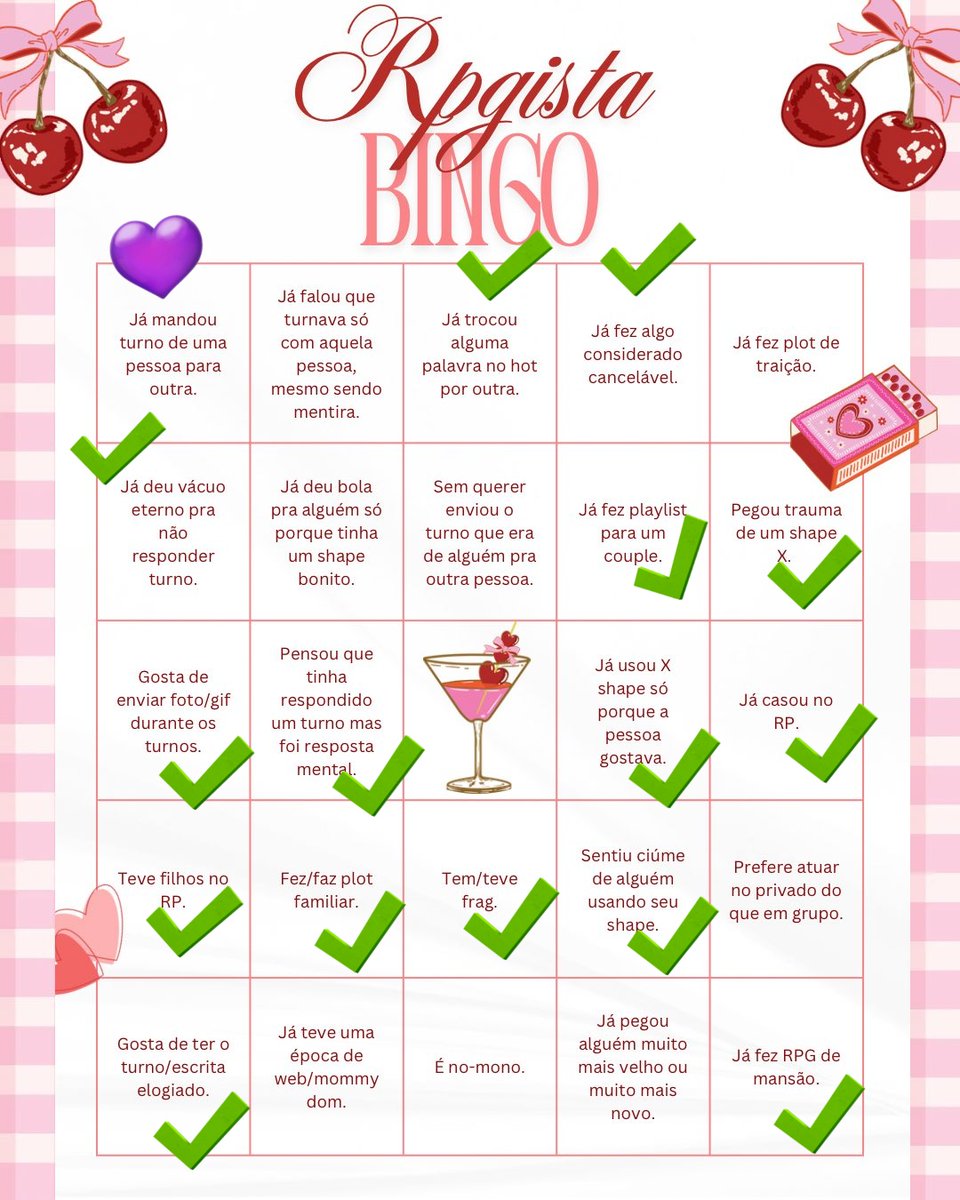 Rpgista
BINGO

| Já mandou turno de uma pessoa para outra. | Já falou que turnava só com aquela pessoa, mesmo sendo mentira. | Já trocou alguma palavra no hot por outra. | Já fez algo considerado cancelável. | Já fez plot de traição. |
|---|---|---|---|---|
| Já deu vácuo eterno pra não responder turno. | Já deu bola pra alguém só porque tinha um shape bonito. | Sem querer enviou o turno que era de alguém pra outra pessoa. | Já fez playlist para um couple. | Pegou trauma de um shape X. |
| Gosta de enviar foto/gif durante os turnos. | Pensou que tinha respondido um turno mas foi resposta mental. | | Já usou X shape só porque a pessoa gostava. | Já casou no RP. |
| Teve filhos no RP. | Fez/faz plot familiar. | Tem/teve frag. | Sentiu ciúme de alguém usando seu shape. | Prefere atuar no privado do que em grupo. |
| Gosta de ter o turno/escrita elogiado. | Já teve uma época de web/mommy dom. | É no-mono. | Já pegou alguém muito mais velho ou muito mais novo. | Já fez RPG de mansão. |